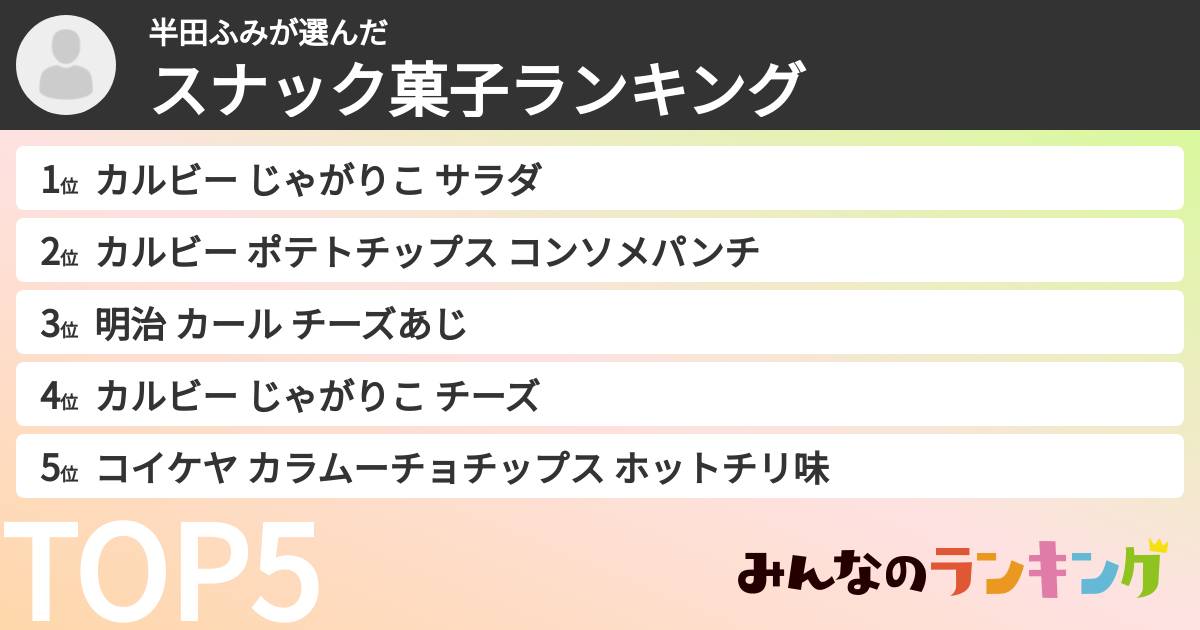 半田ふみが選んだ
スナック菓子ランキング

1位 カルビー じゃがりこ サラダ
2位 カルビー ポテトチップス コンソメパンチ
3位 明治 カール チーズあじ
4位 カルビー じゃがりこ チーズ
5位 コイケヤ カラムーチョチップス ホットチリ味

TOP5

みんなのランキング